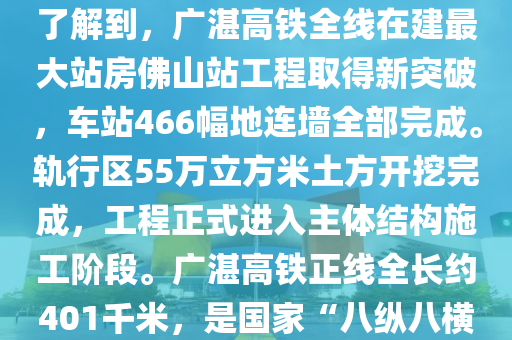 了解到，广湛高铁全线在建最大站房佛山站工程取得新突破，车站466幅地连墙全部完成。轨行区55万立方米土方开挖完成，工程正式进入主体结构施工阶段。广湛高铁正线全长约401千米，是国家“八纵八横